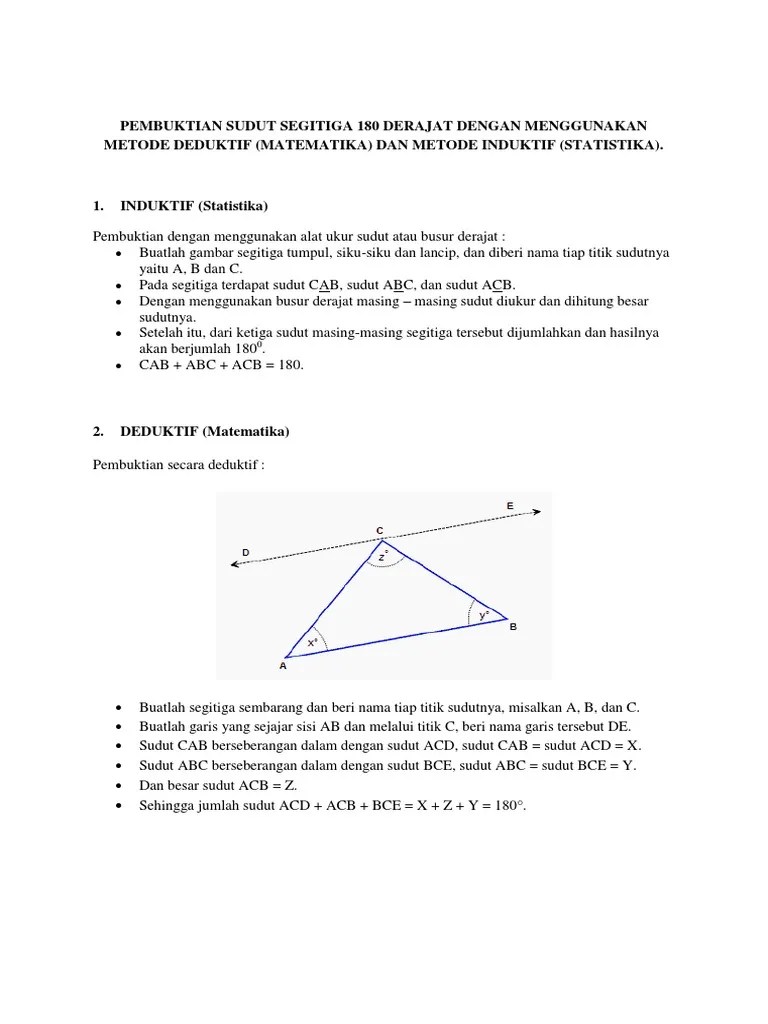 PEMBUKTIAN SUDUT SEGITIGA 180 DERAJAT DENGAN MENGGUNAKAN METODE DEDUKTIF (MATEMATIKA) DAN METODE INDUKTIF (STATISTIKA).

1. INDUKTIF (Statistika)

Pembuktian dengan menggunakan alat ukur sudut atau busur derajat :
- Buatlah gambar segitiga tumpul, siku-siku dan lancip, dan diberi nama tiap titik sudutnya yaitu A, B dan C.
- Pada segitiga terdapat sudut CAB, sudut ABC, dan sudut ACB.
- Dengan menggunakan busur derajat masing – masing sudut diukur dan dihitung besar sudutnya.
- Setelah itu, dari ketiga sudut masing-masing segitiga tersebut dijumlahkan dan hasilnya akan berjumlah $180^0$.
- CAB + ABC + ACB = 180.

2. DEDUKTIF (Matematika)

Pembuktian secara deduktif :

E
C
D
z°
y°
B
x°
A

- Buatlah segitiga sembarang dan beri nama tiap titik sudutnya, misalkan A, B, dan C.
- Buatlah garis yang sejajar sisi AB dan melalui titik C, beri nama garis tersebut DE.
- Sudut CAB berseberangan dalam dengan sudut ACD, sudut CAB = sudut ACD = X.
- Sudut ABC berseberangan dalam dengan sudut BCE, sudut ABC = sudut BCE = Y.
- Dan besar sudut ACB = Z.
- Sehingga jumlah sudut ACD + ACB + BCE = X + Z + Y = 180°.